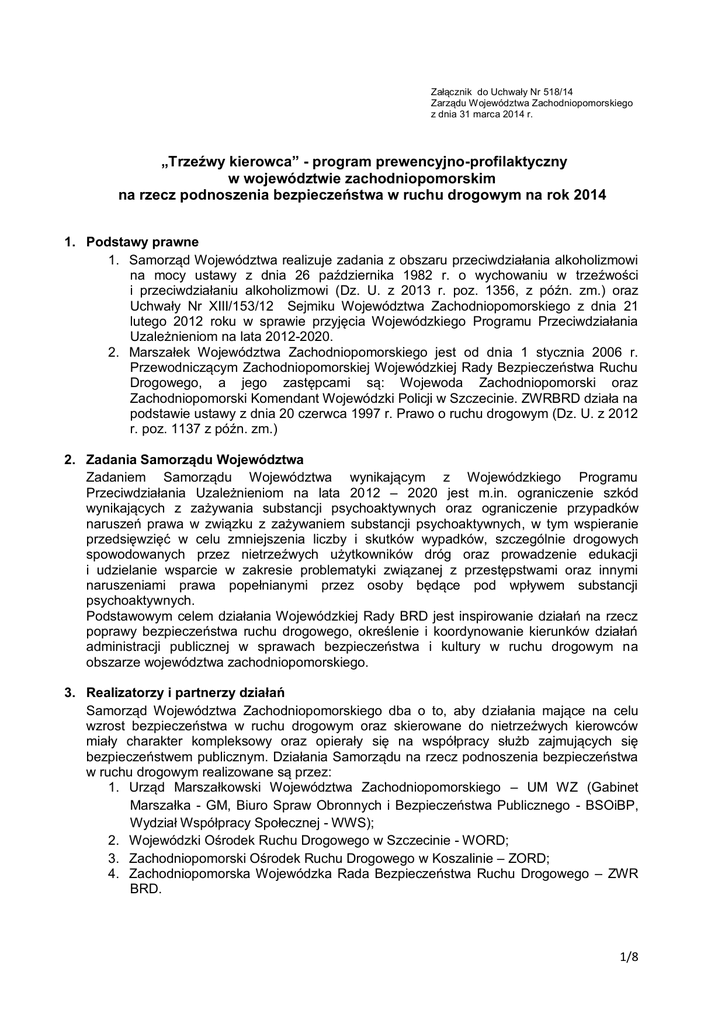 Załącznik do Uchwały Nr 518/14
Zarządu Województwa Zachodniopomorskiego
z dnia 31 marca 2014 r.

„Trzeźwy kierowca” - program prewencyjno-profilaktyczny
w województwie zachodniopomorskim
na rzecz podnoszenia bezpieczeństwa w ruchu drogowym na rok 2014

1. Podstawy prawne
1. Samorząd Województwa realizuje zadania z obszaru przeciwdziałania alkoholizmowi na mocy ustawy z dnia 26 października 1982 r. o wychowaniu w trzeźwości i przeciwdziałaniu alkoholizmowi (Dz. U. z 2013 r. poz. 1356, z późn. zm.) oraz Uchwały Nr XIII/153/12 Sejmiku Województwa Zachodniopomorskiego z dnia 21 lutego 2012 roku w sprawie przyjęcia Wojewódzkiego Programu Przeciwdziałania Uzależnieniom na lata 2012-2020.
2. Marszałek Województwa Zachodniopomorskiego jest od dnia 1 stycznia 2006 r. Przewodniczącym Zachodniopomorskiej Wojewódzkiej Rady Bezpieczeństwa Ruchu Drogowego, a jego zastępcami są: Wojewoda Zachodniopomorski oraz Zachodniopomorski Komendant Wojewódzki Policji w Szczecinie. ZWRBRD działa na podstawie ustawy z dnia 20 czerwca 1997 r. Prawo o ruchu drogowym (Dz. U. z 2012 r. poz. 1137 z późn. zm.)

2. Zadania Samorządu Województwa
Zadaniem Samorządu Województwa wynikającym z Wojewódzkiego Programu Przeciwdziałania Uzależnieniom na lata 2012 – 2020 jest m.in. ograniczenie szkód wynikających z zażywania substancji psychoaktywnych oraz ograniczenie przypadków naruszeń prawa w związku z zażywaniem substancji psychoaktywnych, w tym wspieranie przedsięwzięć w celu zmniejszenia liczby i skutków wypadków, szczególnie drogowych spowodowanych przez nietrzeźwych użytkowników dróg oraz prowadzenie edukacji i udzielanie wsparcie w zakresie problematyki związanej z przestępstwami oraz innymi naruszeniami prawa popełnianymi przez osoby będące pod wpływem substancji psychoaktywnych.
Podstawowym celem działania Wojewódzkiej Rady BRD jest inspirowanie działań na rzecz poprawy bezpieczeństwa ruchu drogowego, określenie i koordynowanie kierunków działań administracji publicznej w sprawach bezpieczeństwa i kultury w ruchu drogowym na obszarze województwa zachodniopomorskiego.

3. Realizatorzy i partnerzy działań
Samorząd Województwa Zachodniopomorskiego dba o to, aby działania mające na celu wzrost bezpieczeństwa w ruchu drogowym oraz skierowane do nietrzeźwych kierowców miały charakter kompleksowy oraz opierały się na współpracy służb zajmujących się bezpieczeństwem publicznym. Działania Samorządu na rzecz podnoszenia bezpieczeństwa w ruchu drogowym realizowane są przez:
1. Urząd Marszałkowski Województwa Zachodniopomorskiego – UM WZ (Gabinet Marszałka - GM, Biuro Spraw Obronnych i Bezpieczeństwa Publicznego - BSOiBP, Wydział Współpracy Społecznej - WWS);
2. Wojewódzki Ośrodek Ruchu Drogowego w Szczecinie - WORD;
3. Zachodniopomorski Ośrodek Ruchu Drogowego w Koszalinie – ZORD;
4. Zachodniopomorska Wojewódzka Rada Bezpieczeństwa Ruchu Drogowego – ZWR BRD.

1/8